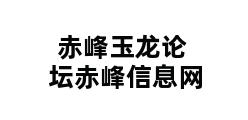 赤峰玉龙论坛赤峰信息网